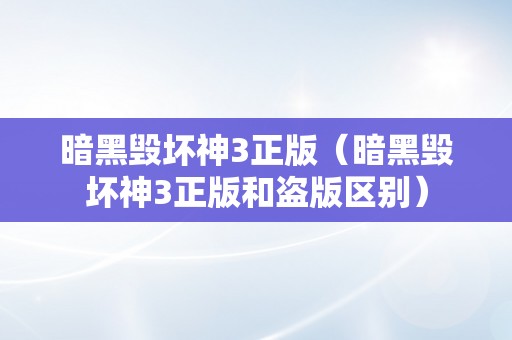 暗黑毁坏神3正版（暗黑毁坏神3正版和盗版区别）